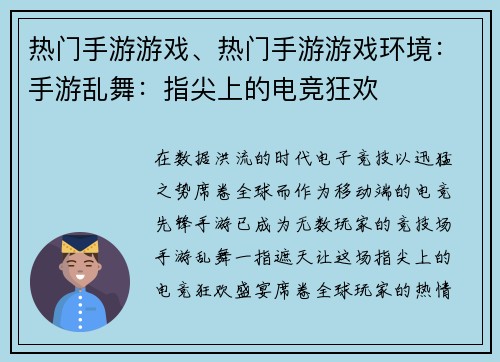 热门手游游戏、热门手游游戏环境：手游乱舞：指尖上的电竞狂欢

在数据洪流的时代电子竞技以迅猛之势席卷全球而作为移动端的电竞先锋手游已成为无数玩家的竞技场手游乱舞一指遮天让这场指尖上的电竞狂欢盛宴席卷全球玩家的热情